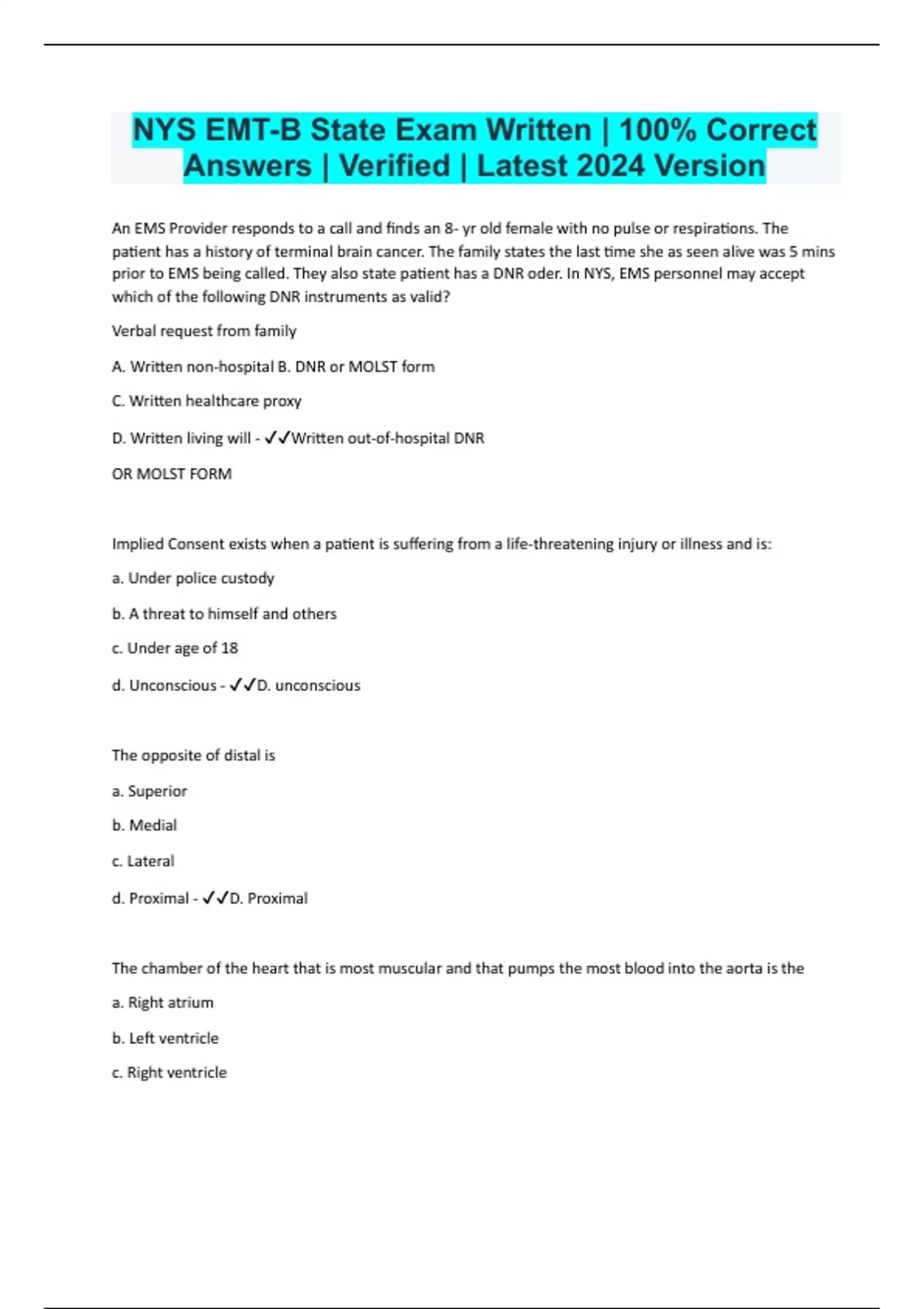 NYS EMT-B State Exam Written | 100% Correct Answers | Verified | Latest 2024 Version

An EMS Provider responds to a call and finds an 8- yr old female with no pulse or respirations. The patient has a history of terminal brain cancer. The family states the last time she as seen alive was 5 mins prior to EMS being called. They also state patient has a DNR oder. In NYS, EMS personnel may accept which of the following DNR instruments as valid?

Verbal request from family

A. Written non-hospital B. DNR or MOLST form

C. Written healthcare proxy

D. Written living will - ✓✓Written out-of-hospital DNR

OR MOLST FORM

Implied Consent exists when a patient is suffering from a life-threatening injury or illness and is:

a. Under police custody

b. A threat to himself and others

c. Under age of 18

d. Unconscious - ✓✓D. unconscious

The opposite of distal is

a. Superior

b. Medial

c. Lateral

d. Proximal - ✓✓D. Proximal

The chamber of the heart that is most muscular and that pumps the most blood into the aorta is the

a. Right atrium

b. Left ventricle

c. Right ventricle